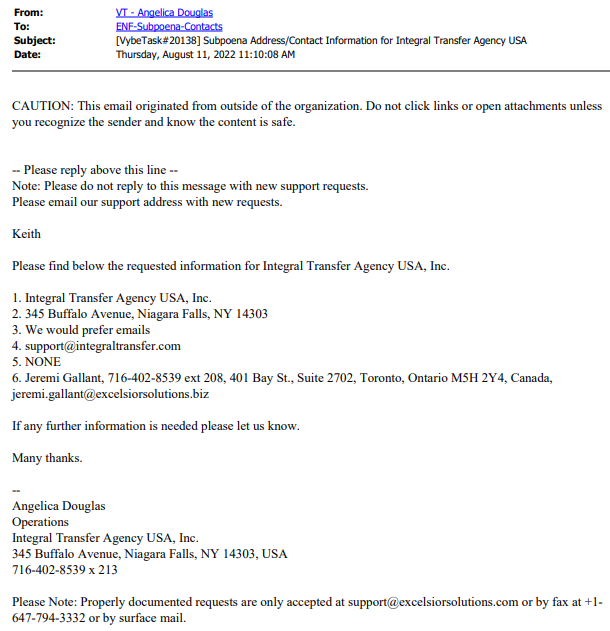 From: VT - Angelica Douglas
To: ENF-Subpoena-Contacts
Subject: [VybeTask#20138] Subpoena Address/Contact Information for Integral Transfer Agency USA
Date: Thursday, August 11, 2022 11:10:08 AM

CAUTION: This email originated from outside of the organization. Do not click links or open attachments unless you recognize the sender and know the content is safe.

-- Please reply above this line --
Note: Please do not reply to this message with new support requests.
Please email our support address with new requests.

Keith

Please find below the requested information for Integral Transfer Agency USA, Inc.

1. Integral Transfer Agency USA, Inc.
2. 345 Buffalo Avenue, Niagara Falls, NY 14303
3. We would prefer emails
4. support@integraltransfer.com
5. NONE
6. Jeremi Gallant, 716-402-8539 ext 208, 401 Bay St., Suite 2702, Toronto, Ontario M5H 2Y4, Canada, jeremi.gallant@excelsiorsolutions.biz

If any further information is needed please let us know.

Many thanks.

--
Angelica Douglas
Operations
Integral Transfer Agency USA, Inc.
345 Buffalo Avenue, Niagara Falls, NY 14303, USA
716-402-8539 x 213

Please Note: Properly documented requests are only accepted at support@excelsiorsolutions.com or by fax at +1-647-794-3332 or by surface mail.